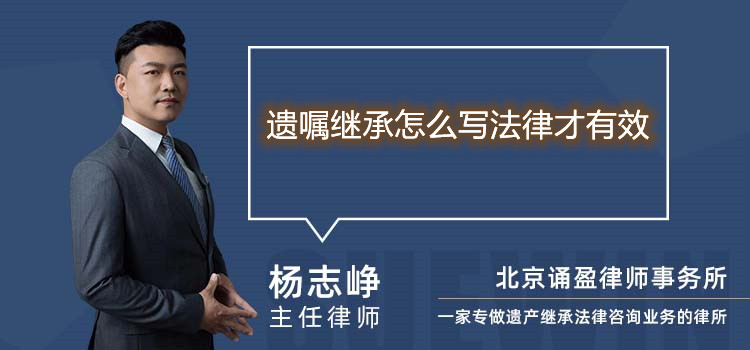 遗嘱继承怎么写法律才有效

杨志峥
主任律师

北京诵盈律师事务所
一家专做遗产继承法律咨询业务的律所